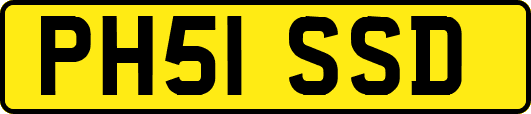 PH51 SSD